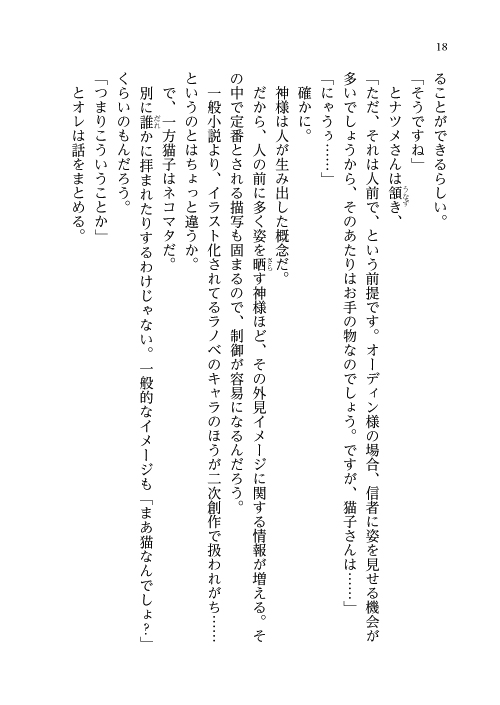 18

ることができるらしい。

「そうですね」

とナツメさんは頷き、

「ただ、それは人前で、という前提です。オーディン様の場合、信者に姿を見せる機会が多いでしょうから、そのあたりはお手の物なのでしょう。ですが、猫子さんは……」

「にゃうぅ……」

確かに。

神様は人が生み出した概念だ。

だから、人の前に多く姿を晒す神様ほど、その外見イメージに関する情報が増える。その中で定番とされる描写も固まるので、制御が容易になるんだろう。

一般小説より、イラスト化されてるラノベのキャラのほうが二次創作で扱われがち……というのとはちょっと違うか。

で、一方猫子はネコマタだ。

別に誰かに拝まれたりするわけじゃない。一般的なイメージも「まあ猫なんでしょ？」くらいのもんだろう。

「つまりこういうことか」

とオレは話をまとめる。